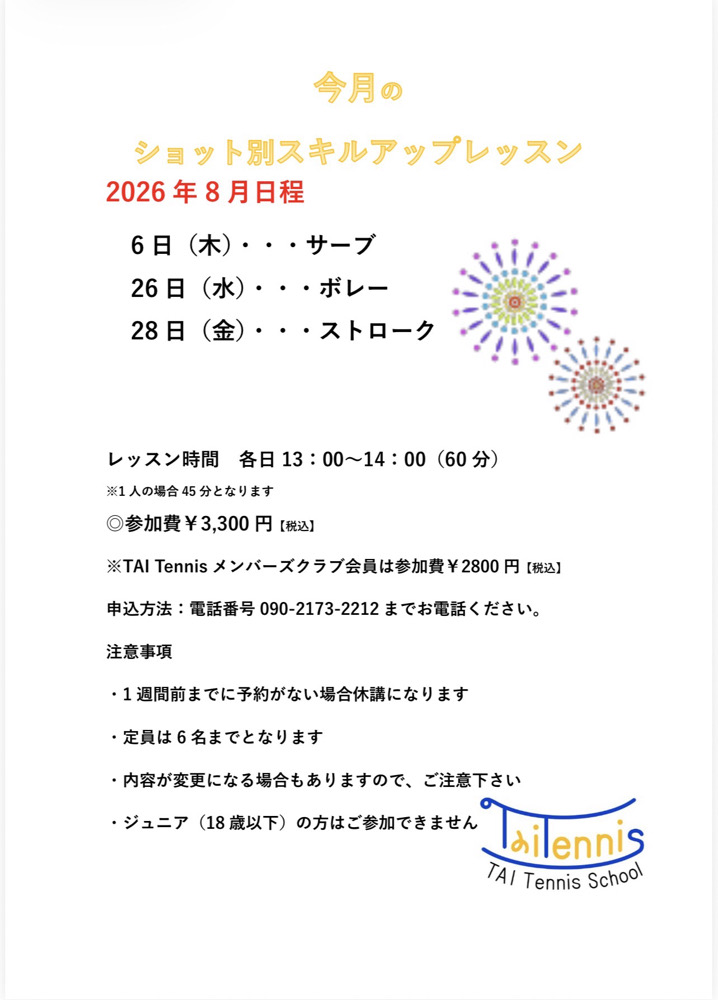 今月の

ショット別スキルアップレッスン

2026 年 8 月日程

6 日（木）・・・サーブ

26 日（水）・・・ボレー

28 日（金）・・・ストローク

レッスン時間　各日 13：00～14：00（60 分）

※1 人の場合 45 分となります

◎参加費￥3,300 円【税込】

※TAI Tennis メンバーズクラブ会員は参加費￥2800 円【税込】

申込方法：電話番号 090-2173-2212 までお電話ください。

注意事項

・1 週間前までに予約がない場合休講になります

・定員は 6 名までとなります

・内容が変更になる場合もありますので、ご注意下さい

・ジュニア（18 歳以下）の方はご参加できません

TaiTennis
TAI Tennis School